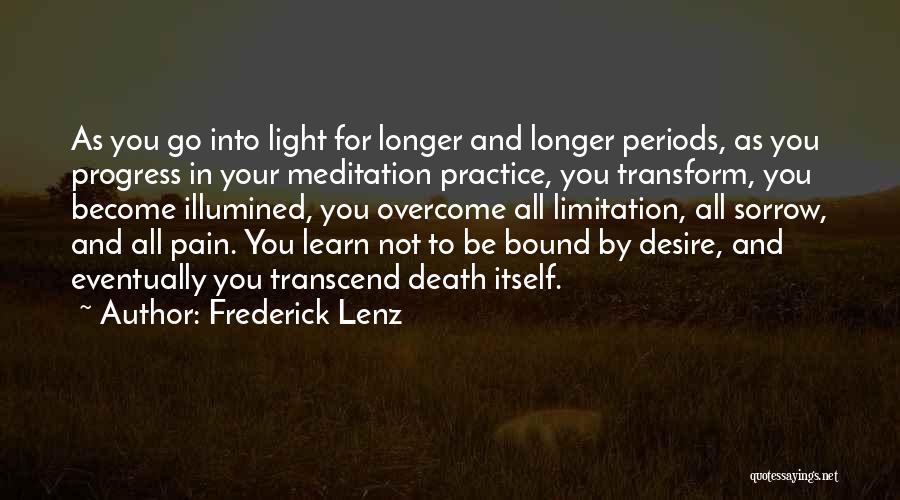 As you go into light for longer and longer periods, as you progress in your meditation practice, you transform, you become illumined, you overcome all limitation, all sorrow, and all pain. You learn not to be bound by desire, and eventually you transcend death itself.
~ Author: Frederick Lenz

quotessayings.net